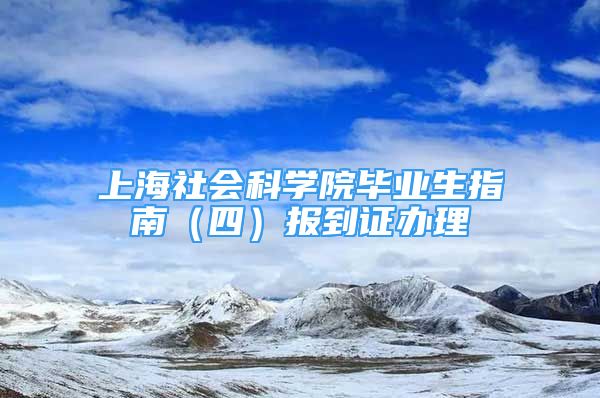 上海社会科学院毕业生指南（四）报到证办理